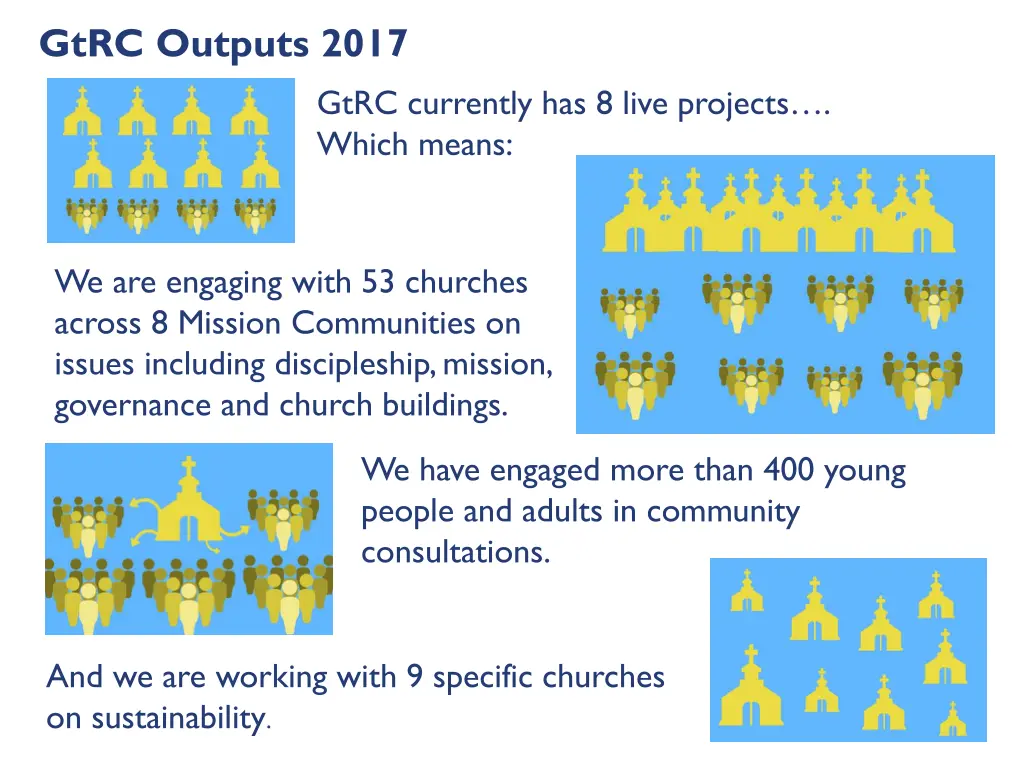 GtRC Outputs 2017

GtRC currently has 8 live projects….
Which means:

We are engaging with 53 churches across 8 Mission Communities on issues including discipleship, mission, governance and church buildings.

We have engaged more than 400 young people and adults in community consultations.

And we are working with 9 specific churches on sustainability.